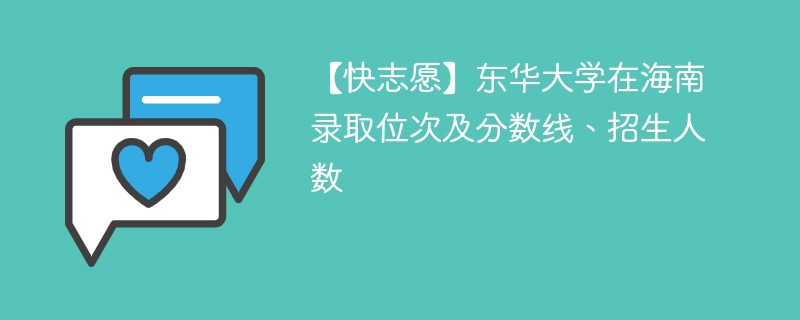 【快志愿】东华大学在海南录取位次及分数线、招生人数